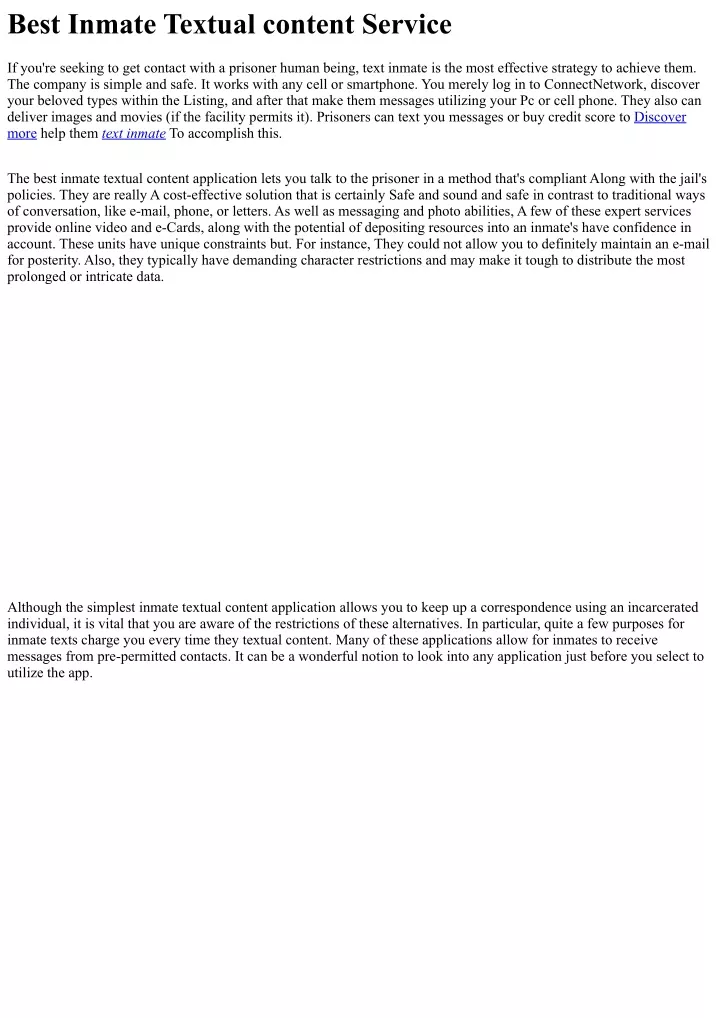 Best Inmate Textual content Service

If you're seeking to get contact with a prisoner human being, text inmate is the most effective strategy to achieve them. The company is simple and safe. It works with any cell or smartphone. You merely log in to ConnectNetwork, discover your beloved types within the Listing, and after that make them messages utilizing your Pc or cell phone. They also can deliver images and movies (if the facility permits it). Prisoners can text you messages or buy credit score to Discover more help them text inmate To accomplish this.

The best inmate textual content application lets you talk to the prisoner in a method that's compliant Along with the jail's policies. They are really A cost-effective solution that is certainly Safe and sound and safe in contrast to traditional ways of conversation, like e-mail, phone, or letters. As well as messaging and photo abilities, A few of these expert services provide online video and e-Cards, along with the potential of depositing resources into an inmate's have confidence in account. These units have unique constraints but. For instance, They could not allow you to definitely maintain an e-mail for posterity. Also, they typically have demanding character restrictions and may make it tough to distribute the most prolonged or intricate data.

Although the simplest inmate textual content application allows you to keep up a correspondence using an incarcerated individual, it is vital that you are aware of the restrictions of these alternatives. In particular, quite a few purposes for inmate texts charge you every time they textual content. Many of these applications allow for inmates to receive messages from pre-permitted contacts. It can be a wonderful notion to look into any application just before you select to utilize the app.